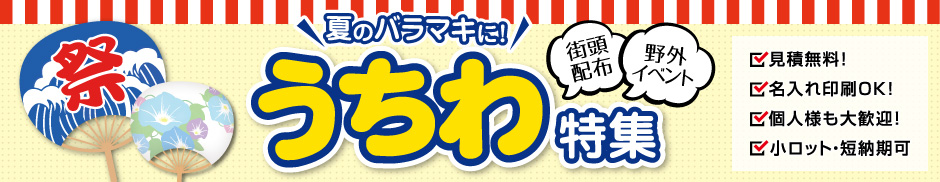 祭

夏のバラマキに!

うちわ 特集

街頭配布

野外イベント

見積無料!
名入れ印刷OK!
個人様も大歓迎!
小ロット・短納期可